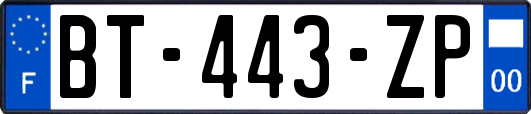 F
BT-443-ZP
00